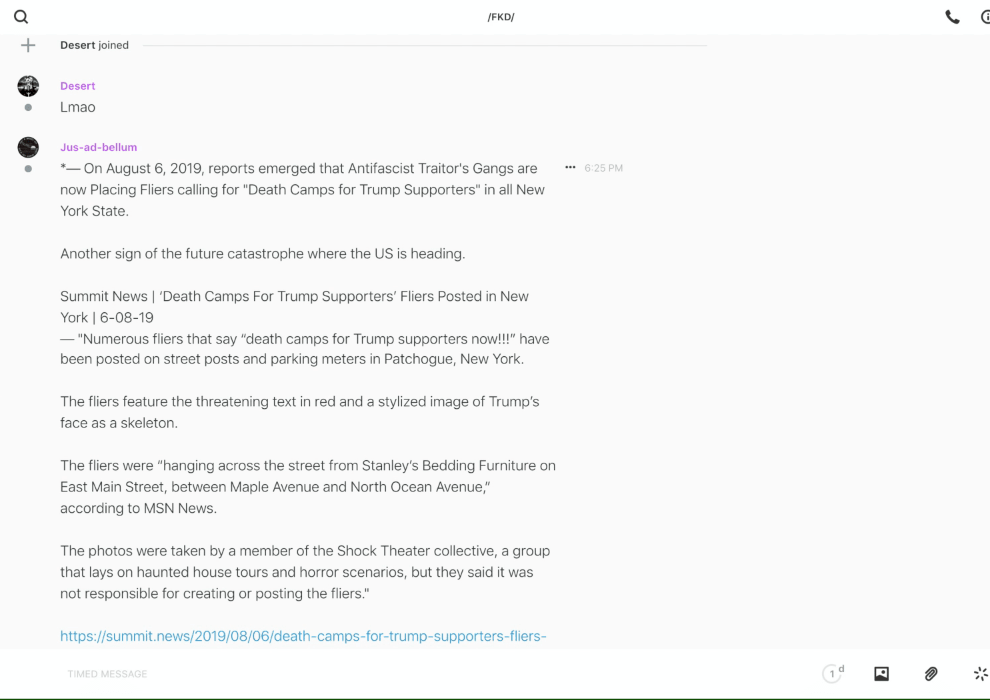 /FKD/

Desert joined

Desert
Lmao

Jus-ad-bellum
*— On August 6, 2019, reports emerged that Antifascist Traitor's Gangs are now Placing Fliers calling for "Death Camps for Trump Supporters" in all New York State.

6:25 PM

Another sign of the future catastrophe where the US is heading.

Summit News | 'Death Camps For Trump Supporters' Fliers Posted in New York | 6-08-19
— "Numerous fliers that say "death camps for Trump supporters now!!!" have been posted on street posts and parking meters in Patchogue, New York.

The fliers feature the threatening text in red and a stylized image of Trump's face as a skeleton.

The fliers were "hanging across the street from Stanley's Bedding Furniture on East Main Street, between Maple Avenue and North Ocean Avenue," according to MSN News.

The photos were taken by a member of the Shock Theater collective, a group that lays on haunted house tours and horror scenarios, but they said it was not responsible for creating or posting the fliers."

https://summit.news/2019/08/06/death-camps-for-trump-supporters-fliers-

TIMED MESSAGE

1 d